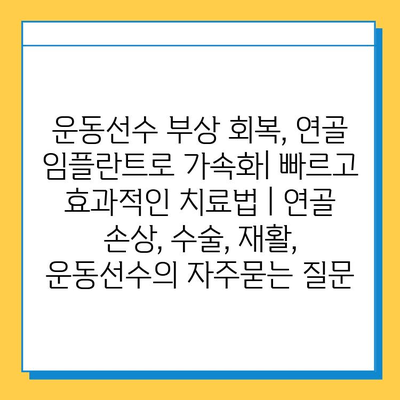 운동선수 부상 회복, 연골 임플란트로 가속화| 빠르고 효과적인 치료법 | 연골 손상, 수술, 재활, 운동선수의 자주묻는 질문